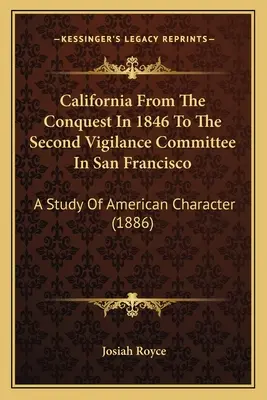 —KESSINGER'S LEGACY REPRINTS—

California From The Conquest In 1846 To The Second Vigilance Committee In San Francisco

A Study Of American Character (1886)

Josiah Royce